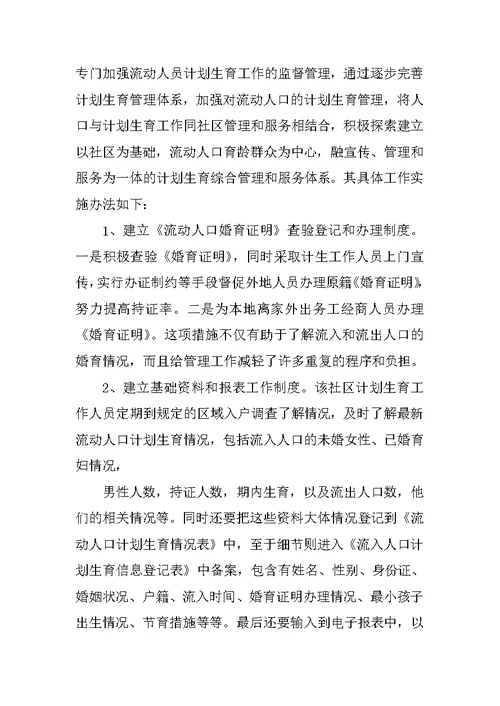 专门加强流动人员计划生育工作的监督管理，通过逐步完善计划生育管理体系，加强对流动人口的计划生育管理，将人口与计划生育工作同社区管理和服务相结合，积极探索建立以社区为基础，流动人口育龄群众为中心，融宣传、管理和服务为一体的计划生育综合管理和服务体系。其具体工作实施办法如下：

1、建立《流动人口婚育证明》查验登记和办理制度。一是积极查验《婚育证明》，同时采取计生工作人员上门宣传，实行办证制约等手段督促外地人员办理原籍《婚育证明》，努力提高持证率。二是为本地离家外出务工经商人员办理《婚育证明》。这项措施不仅有助于了解流入和流出人口的婚育情况，而且给管理工作减轻了许多重复的程序和负担。

2、建立基础资料和报表工作制度。该社区计划生育工作人员定期到规定的区域入户调查了解情况，及时了解最新流动人口计划生育情况，包括流入人口的未婚女性、已婚育妇情况，

男性人数，持证人数，期内生育，以及流出人口数，他们的相关情况等。同时还要把这些资料大体情况登记到《流动人口计划生育情况表》中，至于细节则进入《流入人口计划生育信息登记表》中备案，包含有姓名、性别、身份证、婚姻状况、户籍、流入时间、婚育证明办理情况、最小孩子出生情况、节育措施等等。最后还要输入到电子报表中，以